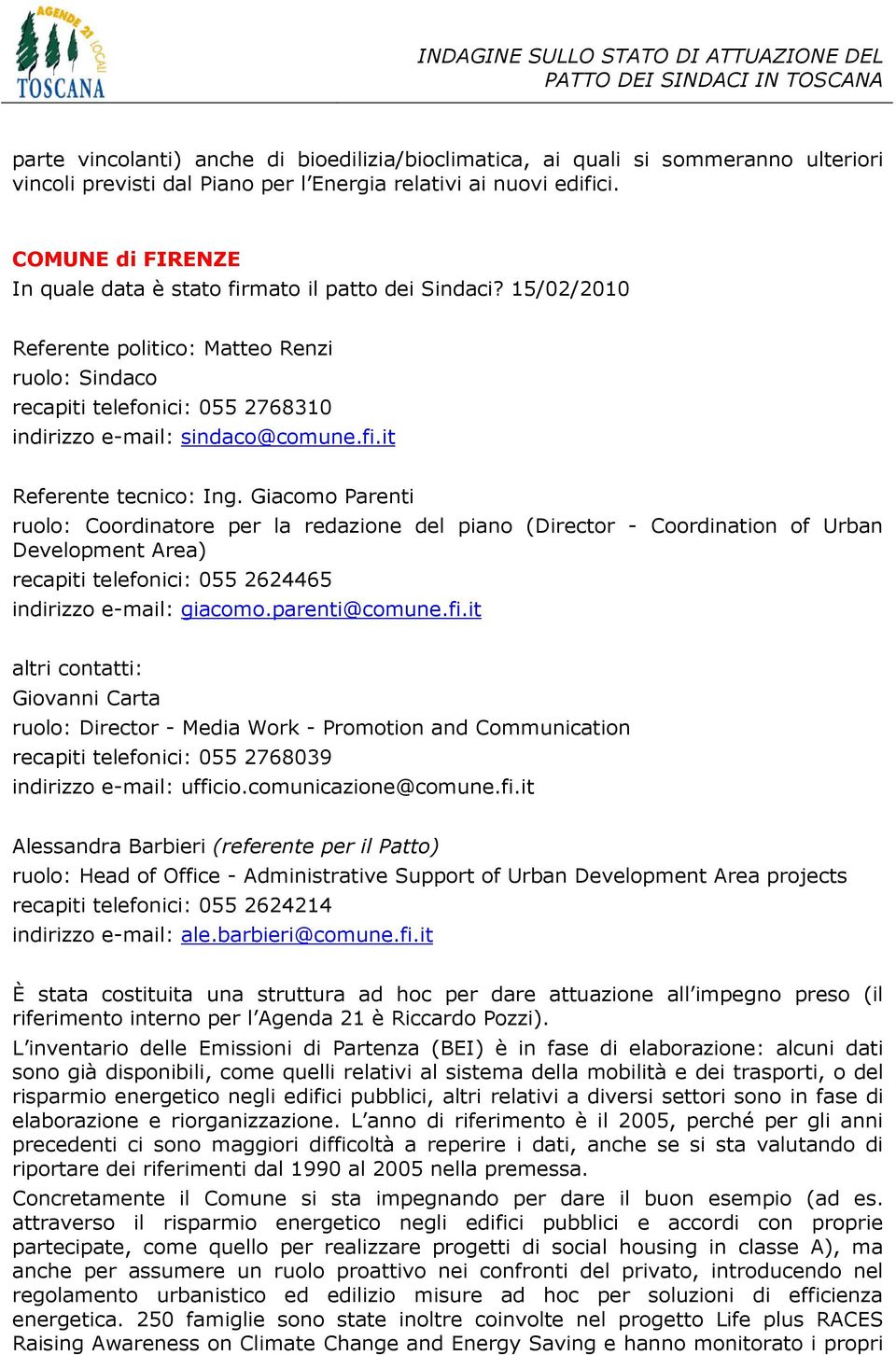 AGENDE 21 LOCALI
TOSCANA

INDAGINE SULLO STATO DI ATTUAZIONE DEL PATTO DEI SINDACI IN TOSCANA

parte vincolanti) anche di bioedilizia/bioclimatica, ai quali si sommeranno ulteriori vincoli previsti dal Piano per l'Energia relativi ai nuovi edifici.

COMUNE di FIRENZE
In quale data è stato firmato il patto dei Sindaci? 15/02/2010

Referente politico: Matteo Renzi
ruolo: Sindaco
recapiti telefonici: 055 2768310
indirizzo e-mail: sindaco@comune.fi.it

Referente tecnico: Ing. Giacomo Parenti
ruolo: Coordinatore per la redazione del piano (Director - Coordination of Urban Development Area)
recapiti telefonici: 055 2624465
indirizzo e-mail: giacomo.parenti@comune.fi.it

altri contatti:
Giovanni Carta
ruolo: Director - Media Work - Promotion and Communication
recapiti telefonici: 055 2768039
indirizzo e-mail: ufficio.comunicazione@comune.fi.it

Alessandra Barbieri (referente per il Patto)
ruolo: Head of Office - Administrative Support of Urban Development Area projects
recapiti telefonici: 055 2624214
indirizzo e-mail: ale.barbieri@comune.fi.it

È stata costituita una struttura ad hoc per dare attuazione all'impegno preso (il riferimento interno per l'Agenda 21 è Riccardo Pozzi).
L'inventario delle Emissioni di Partenza (BEI) è in fase di elaborazione: alcuni dati sono già disponibili, come quelli relativi al sistema della mobilità e dei trasporti, o del risparmio energetico negli edifici pubblici, altri relativi a diversi settori sono in fase di elaborazione e riorganizzazione. L'anno di riferimento è il 2005, perché per gli anni precedenti ci sono maggiori difficoltà a reperire i dati, anche se si sta valutando di riportare dei riferimenti dal 1990 al 2005 nella premessa.
Concretamente il Comune si sta impegnando per dare il buon esempio (ad es. attraverso il risparmio energetico negli edifici pubblici e accordi con proprie partecipate, come quello per realizzare progetti di social housing in classe A), ma anche per assumere un ruolo proattivo nei confronti del privato, introducendo nel regolamento urbanistico ed edilizio misure ad hoc per soluzioni di efficienza energetica. 250 famiglie sono state inoltre coinvolte nel progetto Life plus RACES Raising Awareness on Climate Change and Energy Saving e hanno monitorato i propri